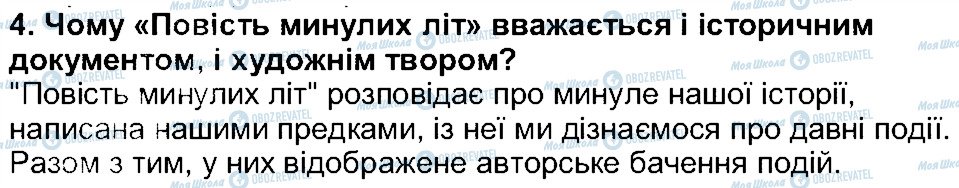 4. Чому «Повість минулих літ» вважається і історичним документом, і художнім твором?

"Повість минулих літ" розповідає про минуле нашої історії, написана нашими предками, із неї ми дізнаємося про давні події. Разом з тим, у них відображене авторське бачення подій.

Моя Школа OBOZREVATEL